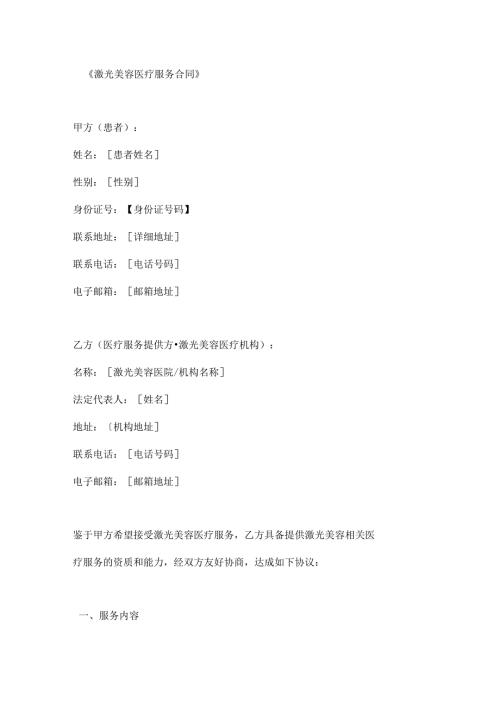 《激光美容医疗服务合同》

甲方（患者）：

姓名：［患者姓名］

性别：［性别］

身份证号：【身份证号码】

联系地址：［详细地址］

联系电话：［电话号码］

电子邮箱：［邮箱地址］

乙方（医疗服务提供方•激光美容医疗机构）：

名称：［激光美容医院/机构名称］

法定代表人：［姓名］

地址：〔机构地址］

联系电话：［电话号码］

电子邮箱：［邮箱地址］

鉴于甲方希望接受激光美容医疗服务，乙方具备提供激光美容相关医疗服务的资质和能力，经双方友好协商，达成如下协议：

一、服务内容